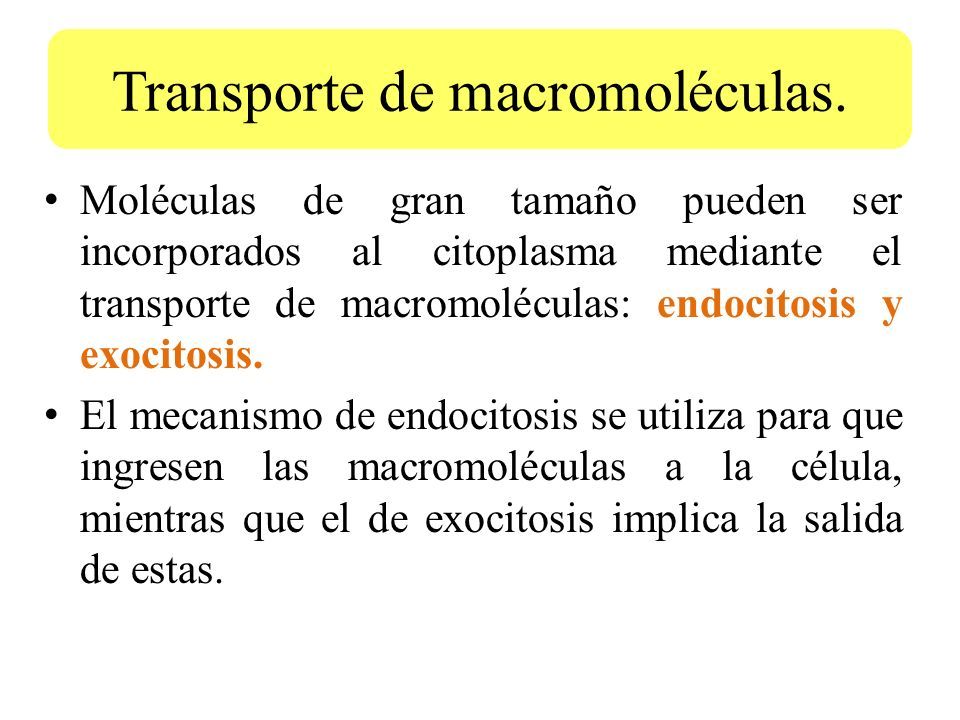 Transporte de macromoléculas.

• Moléculas de gran tamaño pueden ser incorporados al citoplasma mediante el transporte de macromoléculas: endocitosis y exocitosis.

• El mecanismo de endocitosis se utiliza para que ingresen las macromoléculas a la célula, mientras que el de exocitosis implica la salida de estas.